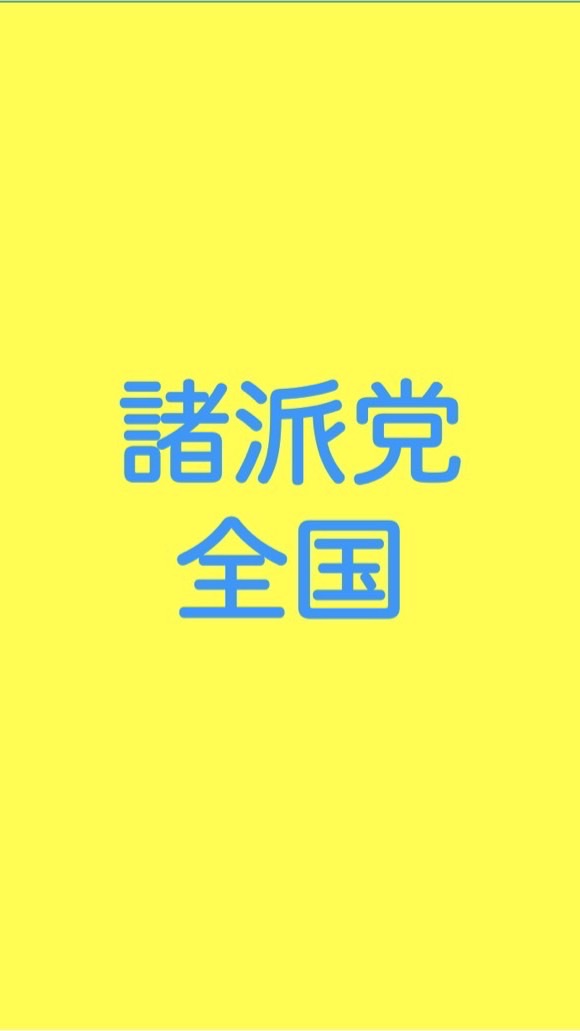 諸派党
全国